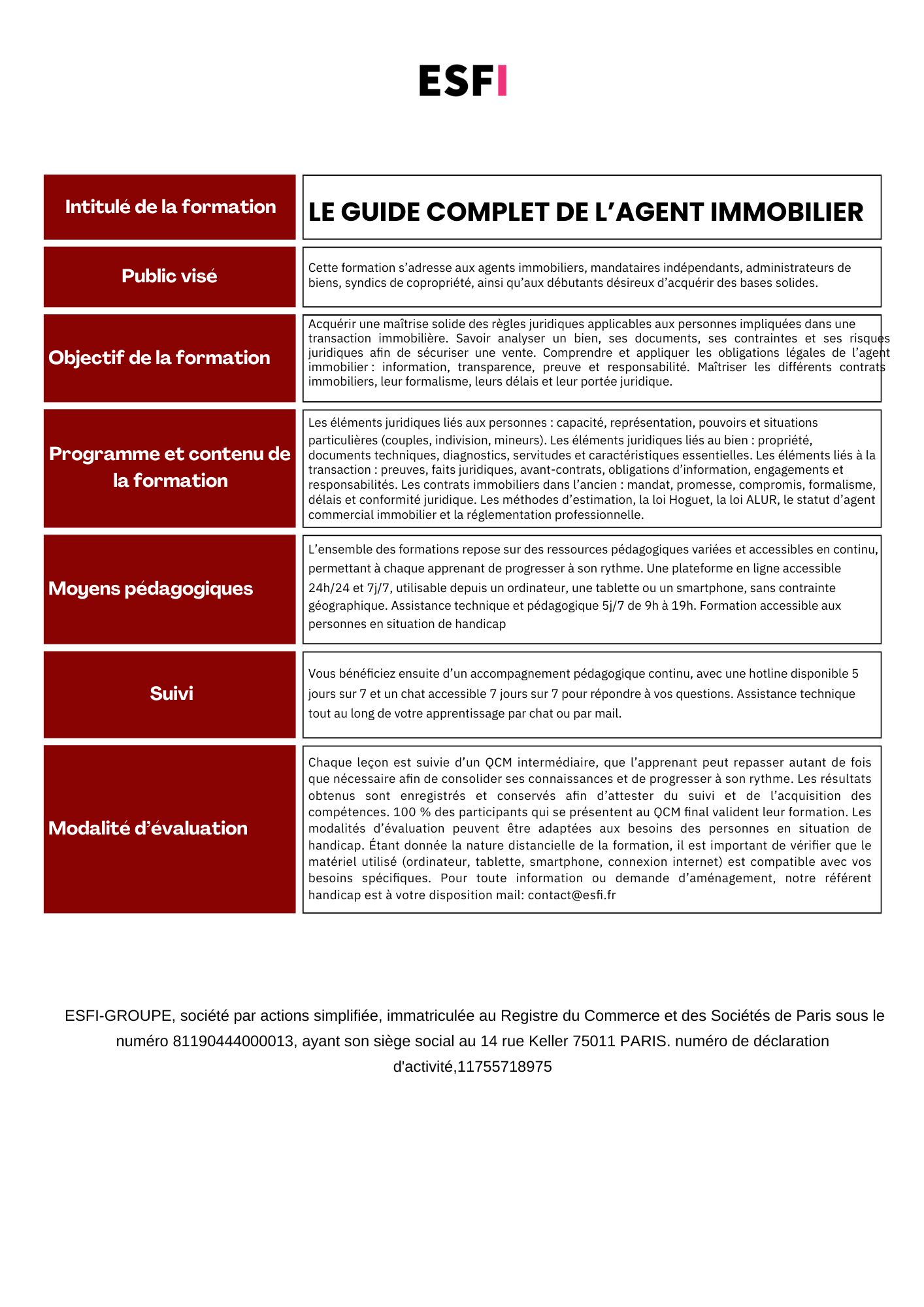 ESFI

| Intitulé de la formation | LE GUIDE COMPLET DE L’AGENT IMMOBILIER |
|---|---|
| Public visé | Cette formation s’adresse aux agents immobiliers, mandataires indépendants, administrateurs de biens, syndics de copropriété, ainsi qu’aux débutants désireux d’acquérir des bases solides. |
| Objectif de la formation | Acquérir une maîtrise solide des règles juridiques applicables aux personnes impliquées dans une transaction immobilière. Savoir analyser un bien, ses documents, ses contraintes et ses risques juridiques afin de sécuriser une vente. Comprendre et appliquer les obligations légales de l’agent immobilier : information, transparence, preuve et responsabilité. Maîtriser les différents contrats immobiliers, leur formalisme, leurs délais et leur portée juridique. |
| Programme et contenu de la formation | Les éléments juridiques liés aux personnes : capacité, représentation, pouvoirs et situations particulières (couples, indivision, mineurs). Les éléments juridiques liés au bien : propriété, documents techniques, diagnostics, servitudes et caractéristiques essentielles. Les éléments liés à la transaction : preuves, faits juridiques, avant-contrats, obligations d’information, engagements et responsabilités. Les contrats immobiliers dans l’ancien : mandat, promesse, compromis, formalisme, délais et conformité juridique. Les méthodes d’estimation, la loi Hoguet, la loi ALUR, le statut d’agent commercial immobilier et la réglementation professionnelle. |
| Moyens pédagogiques | L’ensemble des formations repose sur des ressources pédagogiques variées et accessibles en continu, permettant à chaque apprenant de progresser à son rythme. Une plateforme en ligne accessible 24h/24 et 7j/7, utilisable depuis un ordinateur, une tablette ou un smartphone, sans contrainte géographique. Assistance technique et pédagogique 5j/7 de 9h à 19h. Formation accessible aux personnes en situation de handicap |
| Suivi | Vous bénéficiez ensuite d’un accompagnement pédagogique continu, avec une hotline disponible 5 jours sur 7 et un chat accessible 7 jours sur 7 pour répondre à vos questions. Assistance technique tout au long de votre apprentissage par chat ou par mail. |
| Modalité d’évaluation | Chaque leçon est suivie d’un QCM intermédiaire, que l’apprenant peut repasser autant de fois que nécessaire afin de consolider ses connaissances et de progresser à son rythme. Les résultats obtenus sont enregistrés et conservés afin d’attester du suivi et de l’acquisition des compétences. 100 % des participants qui se présentent au QCM final valident leur formation. Les modalités d’évaluation peuvent être adaptées aux besoins des personnes en situation de handicap. Étant donnée la nature distancielle de la formation, il est important de vérifier que le matériel utilisé (ordinateur, tablette, smartphone, connexion internet) est compatible avec vos besoins spécifiques. Pour toute information ou demande d’aménagement, notre référent handicap est à votre disposition mail: contact@esfi.fr |

ESFI-GROUPE, société par actions simplifiée, immatriculée au Registre du Commerce et des Sociétés de Paris sous le numéro 81190444000013, ayant son siège social au 14 rue Keller 75011 PARIS. numéro de déclaration d'activité,11755718975